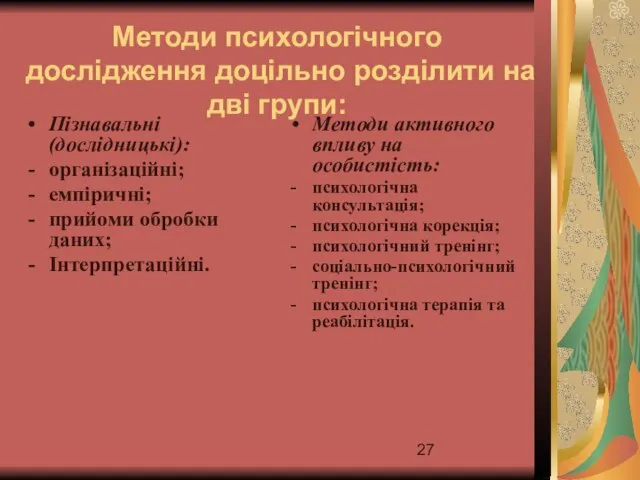 Методи психологічного дослідження доцільно розділити на дві групи:

• Пізнавальні (дослідницькі):
- організаційні;
- емпіричні;
- прийоми обробки даних;
- Інтерпретаційні.

• Методи активного впливу на особистість:
- психологічна консультація;
- психологічна корекція;
- психологічний тренінг;
- соціально-психологічний тренінг;
- психологічна терапія та реабілітація.

27